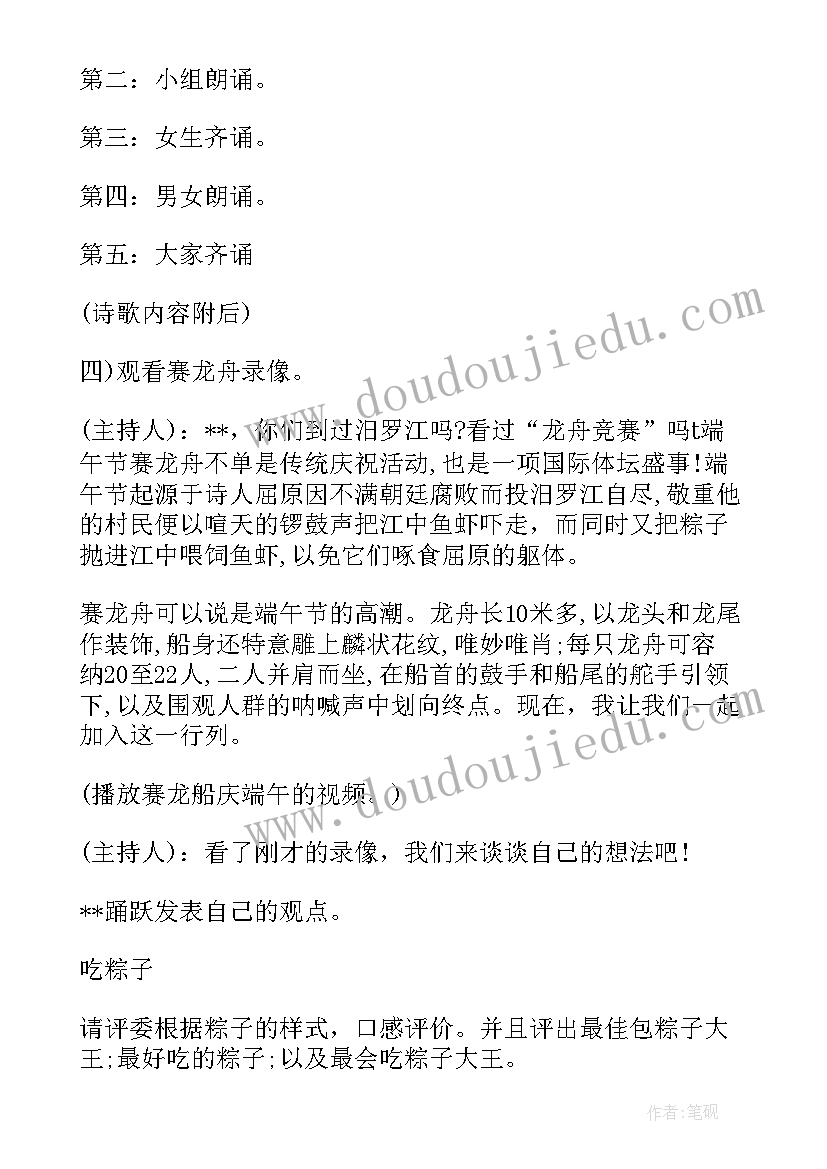 第二：小组朗诵。

第三：女生齐诵。

第四：男女朗诵。

第五：大家齐诵

(诗歌内容附后)

四)观看赛龙舟录像。

(主持人)：**，你们到过汨罗江吗?看过“龙舟竞赛”吗t端午节赛龙舟不单是传统庆祝活动,也是一项国际体坛盛事!端午节起源于诗人屈原因不满朝廷腐败而投汨罗江自尽,敬重他的村民便以喧天的锣鼓声把江中鱼虾吓走，而同时又把粽子抛进江中喂饲鱼虾,以免它们啄食屈原的躯体。

赛龙舟可以说是端午节的高潮。龙舟长10米多,以龙头和龙尾作装饰,船身还特意雕上麟状花纹,唯妙唯肖;每只龙舟可容纳20至22人,二人并肩而坐,在船首的鼓手和船尾的舵手引领下,以及围观人群的呐喊声中划向终点。现在，我让我们一起加入这一行列。

(播放赛龙船庆端午的视频。)

(主持人)：看了刚才的录像，我们来谈谈自己的想法吧！

**踊跃发表自己的观点。

吃粽子

请评委根据粽子的样式，口感评价。并且评出最佳包粽子大王;最好吃的粽子;以及最会吃粽子大王。

www.doudoujiedu.com

www.doudoujiedu.com

作者:笔砚